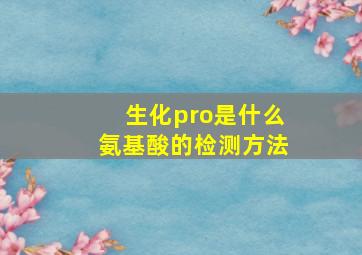 生化pro是什么
氨基酸的检测方法